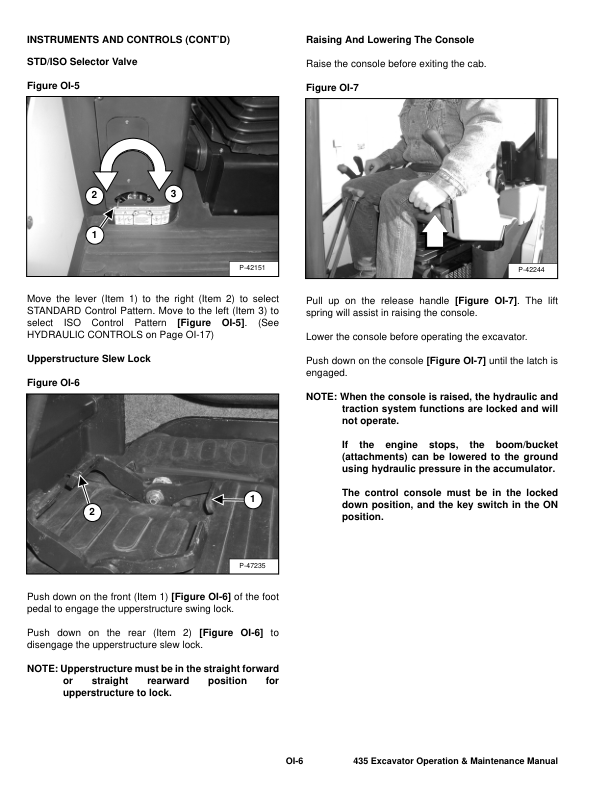 INSTRUMENTS AND CONTROLS (CONT'D)

STD/ISO Selector Valve

Figure OI-5

2

3

1

P-42151

Move the lever (Item 1) to the right (Item 2) to select STANDARD Control Pattern. Move to the left (Item 3) to select ISO Control Pattern [Figure OI-5]. (See HYDRAULIC CONTROLS on Page OI-17)

Upperstructure Slew Lock

Figure OI-6

1

2

P-47235

Push down on the front (Item 1) [Figure OI-6] of the foot pedal to engage the upperstructure swing lock.

Push down on the rear (Item 2) [Figure OI-6] to disengage the upperstructure slew lock.

NOTE: Upperstructure must be in the straight forward or straight rearward position for upperstructure to lock.

Raising And Lowering The Console

Raise the console before exiting the cab.

Figure OI-7

P-42244

Pull up on the release handle [Figure OI-7]. The lift spring will assist in raising the console.

Lower the console before operating the excavator.

Push down on the console [Figure OI-7] until the latch is engaged.

NOTE: When the console is raised, the hydraulic and traction system functions are locked and will not operate.

If the engine stops, the boom/bucket (attachments) can be lowered to the ground using hydraulic pressure in the accumulator.

The control console must be in the locked down position, and the key switch in the ON position.

OI-6 435 Excavator Operation & Maintenance Manual